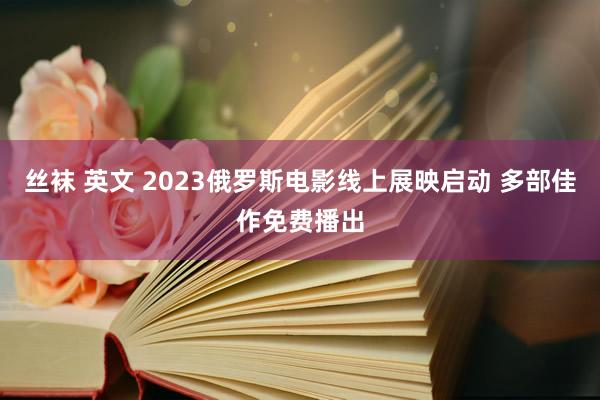 丝袜 英文 2023俄罗斯电影线上展映启动 多部佳作免费播出